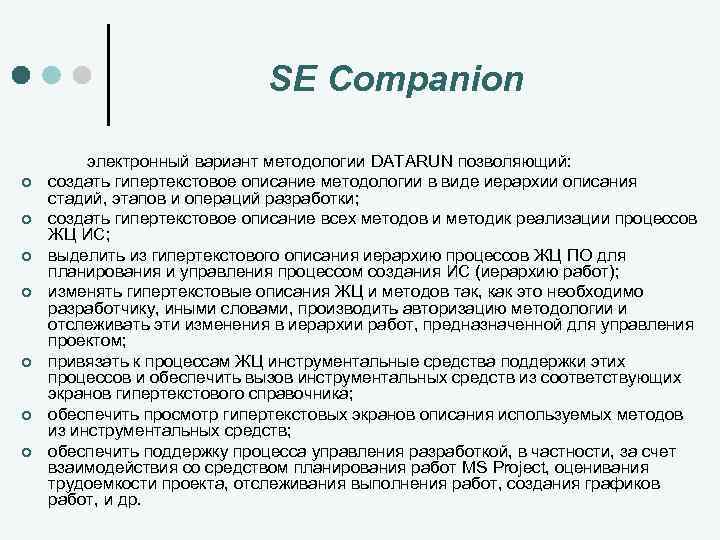 SE Companion

электронный вариант методологии DATARUN позволяющий:

создать гипертекстовое описание методологии в виде иерархии описания стадий, этапов и операций разработки;

создать гипертекстовое описание всех методов и методик реализации процессов ЖЦ ИС;

выделить из гипертекстового описания иерархию процессов ЖЦ ПО для планирования и управления процессом создания ИС (иерархию работ);

изменять гипертекстовые описания ЖЦ и методов так, как это необходимо разработчику, иными словами, производить авторизацию методологии и отслеживать эти изменения в иерархии работ, предназначенной для управления проектом;

привязать к процессам ЖЦ инструментальные средства поддержки этих процессов и обеспечить вызов инструментальных средств из соответствующих экранов гипертекстового справочника;

обеспечить просмотр гипертекстовых экранов описания используемых методов из инструментальных средств;

обеспечить поддержку процесса управления разработкой, в частности, за счет взаимодействия со средством планирования работ MS Project, оценивания трудоемкости проекта, отслеживания выполнения работ, создания графиков работ, и др.